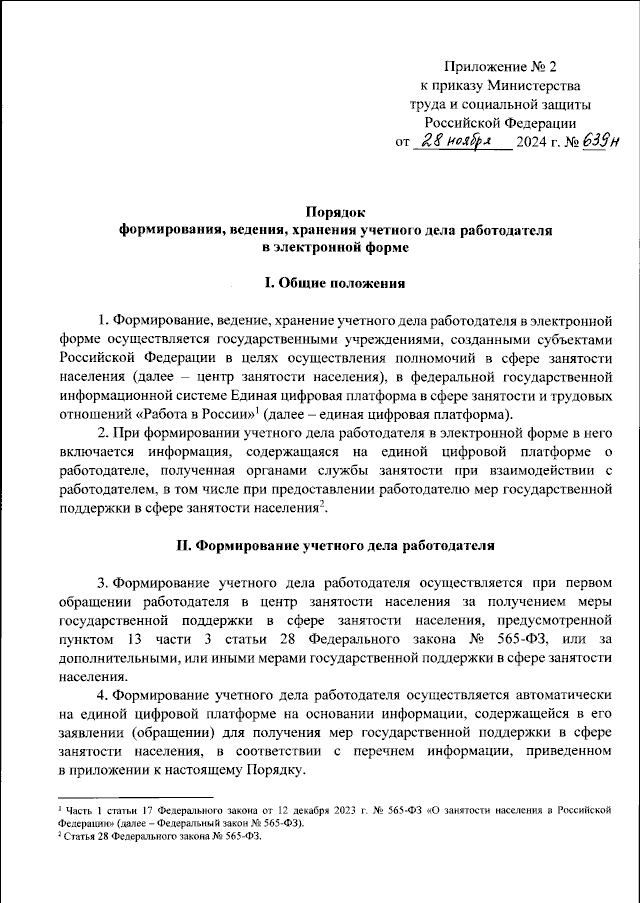 Приложение № 2
к приказу Министерства
труда и социальной защиты
Российской Федерации
от 28 ноября 2024 г. № 639н

Порядок
формирования, ведения, хранения учетного дела работодателя
в электронной форме

I. Общие положения

1. Формирование, ведение, хранение учетного дела работодателя в электронной форме осуществляется государственными учреждениями, созданными субъектами Российской Федерации в целях осуществления полномочий в сфере занятости населения (далее – центр занятости населения), в федеральной государственной информационной системе Единая цифровая платформа в сфере занятости и трудовых отношений «Работа в России»$^1$ (далее – единая цифровая платформа).

2. При формировании учетного дела работодателя в электронной форме в него включается информация, содержащаяся на единой цифровой платформе о работодателе, полученная органами службы занятости при взаимодействии с работодателем, в том числе при предоставлении работодателю мер государственной поддержки в сфере занятости населения$^2$.

II. Формирование учетного дела работодателя

3. Формирование учетного дела работодателя осуществляется при первом обращении работодателя в центр занятости населения за получением меры государственной поддержки в сфере занятости населения, предусмотренной пунктом 13 части 3 статьи 28 Федерального закона № 565-ФЗ, или за дополнительными, или иными мерами государственной поддержки в сфере занятости населения.

4. Формирование учетного дела работодателя осуществляется автоматически на единой цифровой платформе на основании информации, содержащейся в его заявлении (обращении) для получения мер государственной поддержки в сфере занятости населения, в соответствии с перечнем информации, приведенном в приложении к настоящему Порядку.

$^1$ Часть 1 статьи 17 Федерального закона от 12 декабря 2023 г. № 565-ФЗ «О занятости населения в Российской Федерации» (далее – Федеральный закон № 565-ФЗ).
$^2$ Статья 28 Федерального закона № 565-ФЗ.